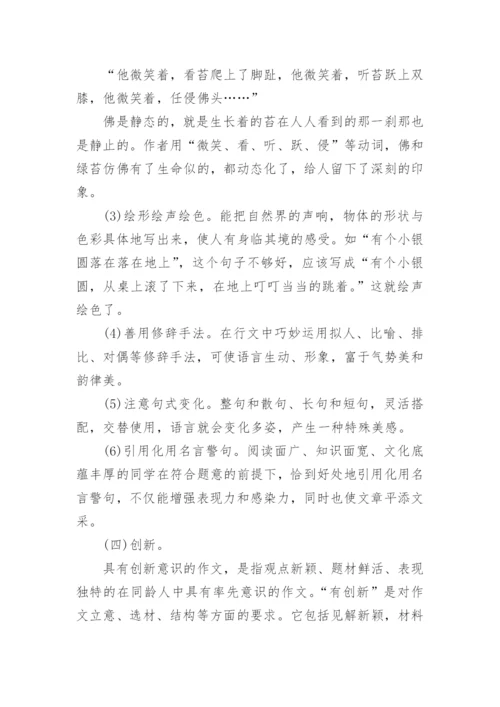 “他微笑着，看苔爬上了脚趾，他微笑着，听苔跃上双膝，他微笑着，任侵佛头……”

佛是静态的，就是生长着的苔在人人看到的那一刹那也是静止的。作者用“微笑、看、听、跃、侵”等动词，佛和绿苔仿佛有了生命似的，都动态化了，给人留下了深刻的印象。

(3)绘形绘声绘色。能把自然界的声响，物体的形状与色彩具体地写出来，使人有身临其境的感受。如“有个小银圆落在落在地上”，这个句子不够好，应该写成“有个小银圆，从桌上滚了下来，在地上叮叮当当的跳着。”这就绘声绘色了。

(4)善用修辞手法。在行文中巧妙运用拟人、比喻、排比、对偶等修辞手法，可使语言生动、形象，富于气势美和韵律美。

(5)注意句式变化。整句和散句、长句和短句，灵活搭配，交替使用，语言就会变化多姿，产生一种特殊美感。

(6)引用化用名言警句。阅读面广、知识面宽、文化底蕴丰厚的同学在符合题意的前提下，恰到好处地引用化用名言警句，不仅能增强表现力和感染力，同时也使文章平添文采。

(四)创新。

具有创新意识的作文，是指观点新颖、题材鲜活、表现独特的在同龄人中具有率先意识的作文。“有创新”是对作文立意、选材、结构等方面的要求。它包括见解新颖，材料